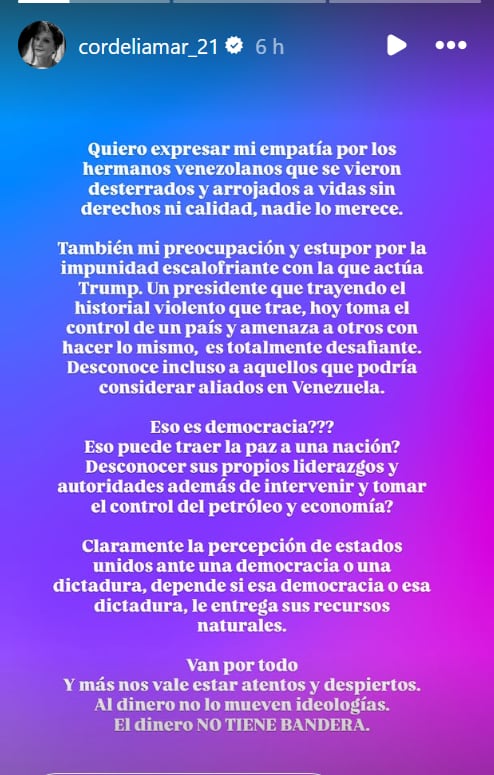 cordeliamar_21 6 h

Quiero expresar mi empatía por los hermanos venezolanos que se vieron desterrados y arrojados a vidas sin derechos ni calidad, nadie lo merece.

También mi preocupación y estupor por la impunidad escalofriante con la que actúa Trump. Un presidente que trayendo el historial violento que trae, hoy toma el control de un país y amenaza a otros con hacer lo mismo, es totalmente desafiante. Desconoce incluso a aquellos que podría considerar aliados en Venezuela.

Eso es democracia???
Eso puede traer la paz a una nación?
Desconocer sus propios liderazgos y autoridades además de intervenir y tomar el control del petróleo y economía?

Claramente la percepción de estados unidos ante una democracia o una dictadura, depende si esa democracia o esa dictadura, le entrega sus recursos naturales.

Van por todo
Y más nos vale estar atentos y despiertos.
Al dinero no lo mueven ideologías.
El dinero NO TIENE BANDERA.